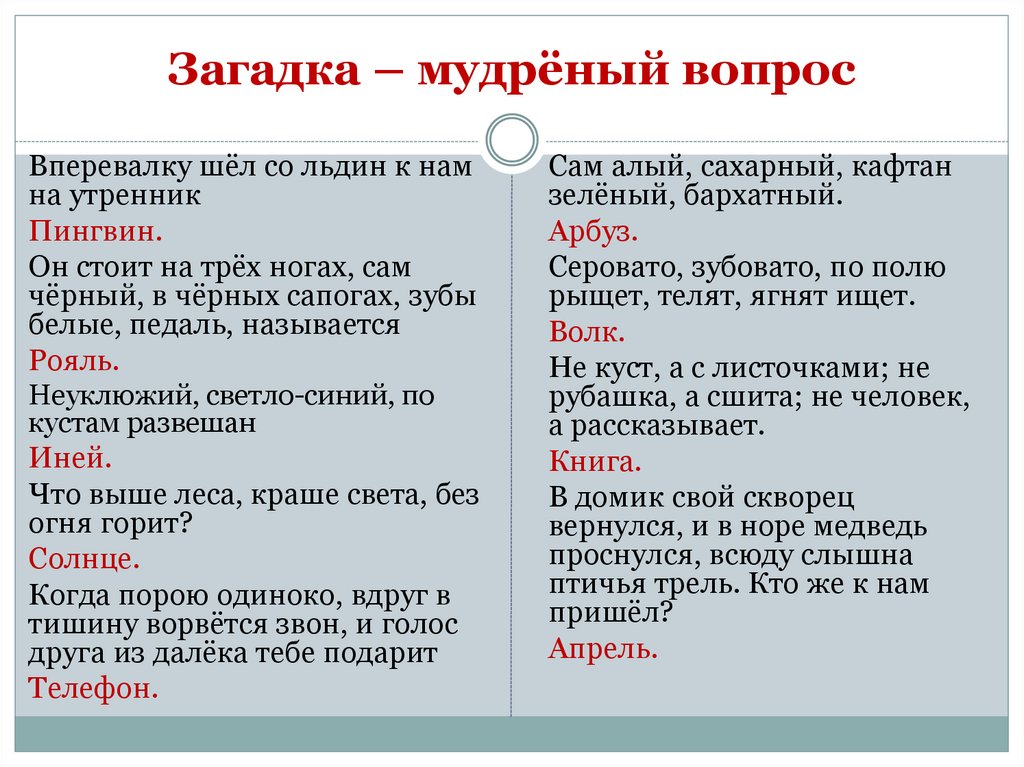 Загадка – мудрёный вопрос

Вперевалку шёл со льдин к нам на утренник

Пингвин.

Он стоит на трёх ногах, сам чёрный, в чёрных сапогах, зубы белые, педаль, называется

Рояль.

Неуклюжий, светло-синий, по кустам развешан

Иней.

Что выше леса, краше света, без огня горит?

Солнце.

Когда порою одиноко, вдруг в тишину ворвётся звон, и голос друга из далёка тебе подарит

Телефон.

Сам алый, сахарный, кафтан зелёный, бархатный.

Арбуз.

Серовато, зубовато, по полю рыщет, телят, ягнят ищет.

Волк.

Не куст, а с листочками; не рубашка, а сшита; не человек, а рассказывает.

Книга.

В домик свой скворец вернулся, и в норе медведь проснулся, всюду слышна птичья трель. Кто же к нам пришёл?

Апрель.